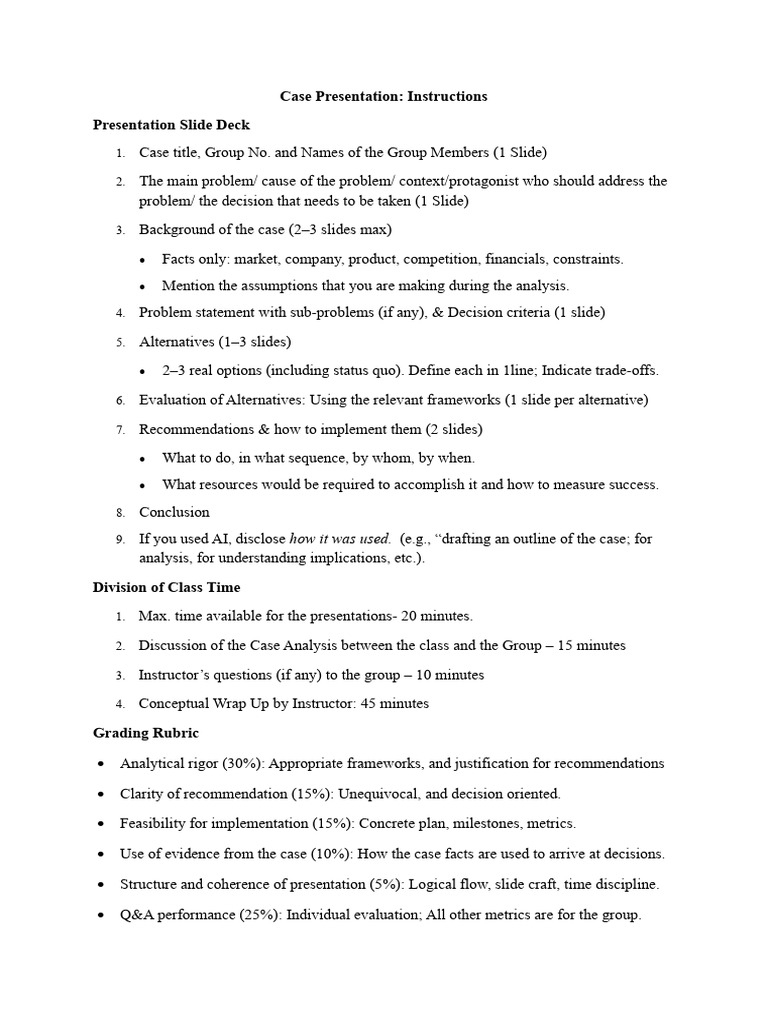 Case Presentation: Instructions

Presentation Slide Deck

1. Case title, Group No. and Names of the Group Members (1 Slide)

2. The main problem/ cause of the problem/ context/protagonist who should address the problem/ the decision that needs to be taken (1 Slide)

3. Background of the case (2–3 slides max)

• Facts only: market, company, product, competition, financials, constraints.

• Mention the assumptions that you are making during the analysis.

4. Problem statement with sub-problems (if any), & Decision criteria (1 slide)

5. Alternatives (1–3 slides)

• 2–3 real options (including status quo). Define each in 1line; Indicate trade-offs.

6. Evaluation of Alternatives: Using the relevant frameworks (1 slide per alternative)

7. Recommendations & how to implement them (2 slides)

• What to do, in what sequence, by whom, by when.

• What resources would be required to accomplish it and how to measure success.

8. Conclusion

9. If you used AI, disclose how it was used. (e.g., "drafting an outline of the case; for analysis, for understanding implications, etc.).

Division of Class Time

1. Max. time available for the presentations- 20 minutes.

2. Discussion of the Case Analysis between the class and the Group – 15 minutes

3. Instructor's questions (if any) to the group – 10 minutes

4. Conceptual Wrap Up by Instructor: 45 minutes

Grading Rubric

• Analytical rigor (30%): Appropriate frameworks, and justification for recommendations

• Clarity of recommendation (15%): Unequivocal, and decision oriented.

• Feasibility for implementation (15%): Concrete plan, milestones, metrics.

• Use of evidence from the case (10%): How the case facts are used to arrive at decisions.

• Structure and coherence of presentation (5%): Logical flow, slide craft, time discipline.

• Q&A performance (25%): Individual evaluation; All other metrics are for the group.